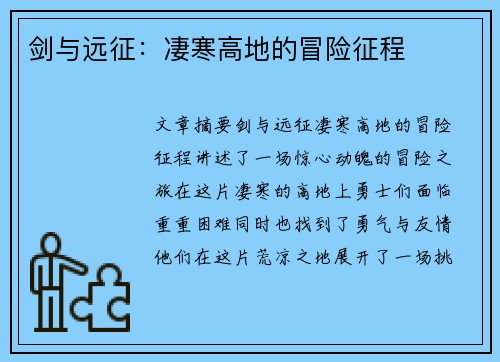 剑与远征：凄寒高地的冒险征程

文章摘要剑与远征凄寒高地的冒险征程讲述了一场惊心动魄的冒险之旅在这片凄寒的高地上勇士们面临重重困难同时也找到了勇气与友情他们在这片荒凉之地展开了一场挑